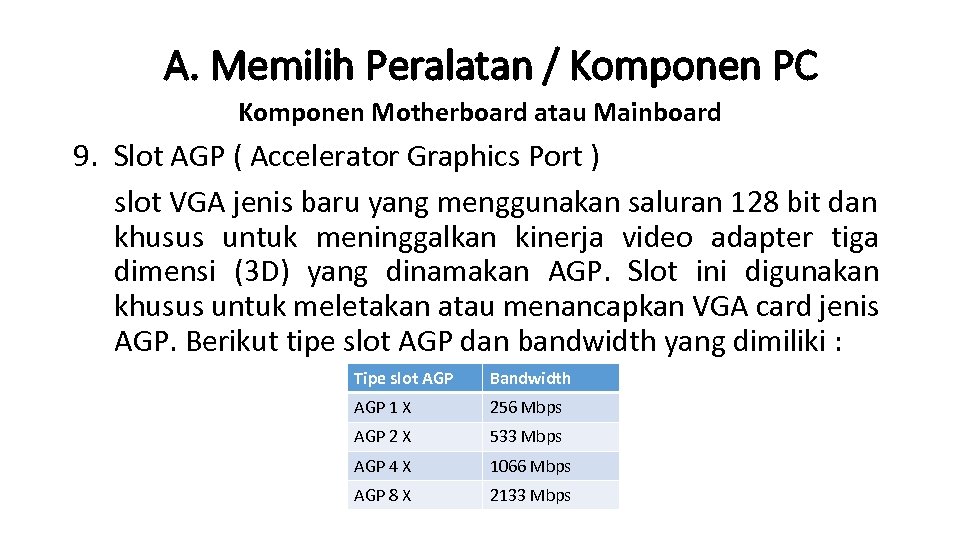 A. Memilih Peralatan / Komponen PC

Komponen Motherboard atau Mainboard

9. Slot AGP ( Accelerator Graphics Port )

slot VGA jenis baru yang menggunakan saluran 128 bit dan khusus untuk meninggalkan kinerja video adapter tiga dimensi (3D) yang dinamakan AGP. Slot ini digunakan khusus untuk meletakan atau menancapkan VGA card jenis AGP. Berikut tipe slot AGP dan bandwidth yang dimiliki :

| Tipe slot AGP | Bandwidth |
|---|---|
| AGP 1 X | 256 Mbps |
| AGP 2 X | 533 Mbps |
| AGP 4 X | 1066 Mbps |
| AGP 8 X | 2133 Mbps |